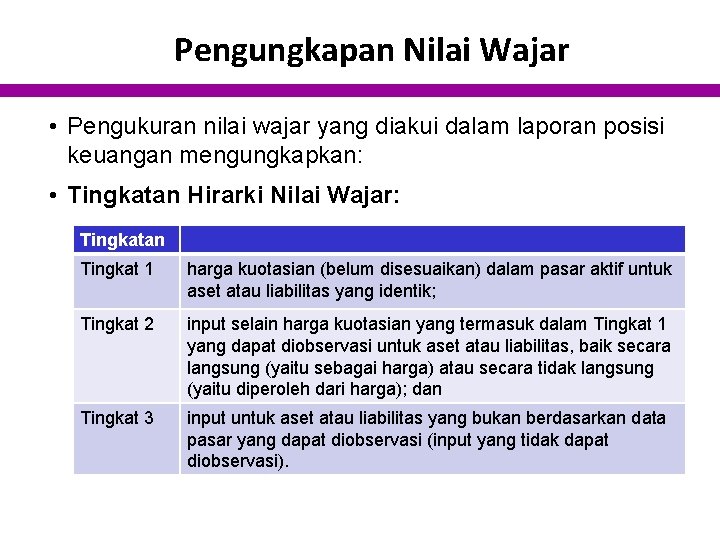 Pengungkapan Nilai Wajar

• Pengukuran nilai wajar yang diakui dalam laporan posisi keuangan mengungkapkan:

• Tingkatan Hirarki Nilai Wajar:

| Tingkatan | |
|---|---|
| Tingkat 1 | harga kuotasian (belum disesuaikan) dalam pasar aktif untuk aset atau liabilitas yang identik; |
| Tingkat 2 | input selain harga kuotasian yang termasuk dalam Tingkat 1 yang dapat diobservasi untuk aset atau liabilitas, baik secara langsung (yaitu sebagai harga) atau secara tidak langsung (yaitu diperoleh dari harga); dan |
| Tingkat 3 | input untuk aset atau liabilitas yang bukan berdasarkan data pasar yang dapat diobservasi (input yang tidak dapat diobservasi). |